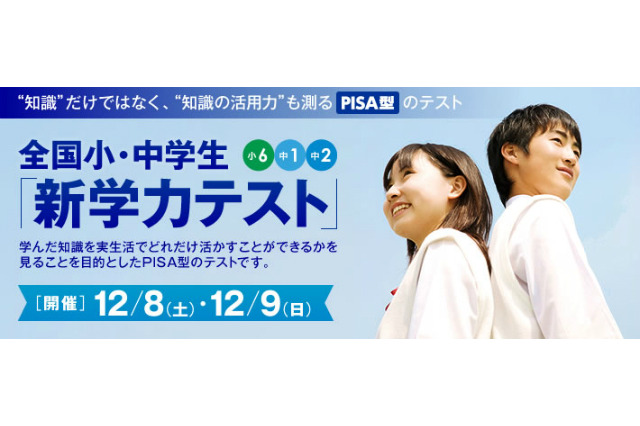 “知識”だけではなく、“知識の活用力”も測る PISA型 のテスト

全国小・中学生 小6 中1 中2

「新学力テスト」

学んだ知識を実生活でどれだけ活かすことができるかを見ることを目的としたPISA型のテストです。

［開催］12/8(土)・12/9(日)